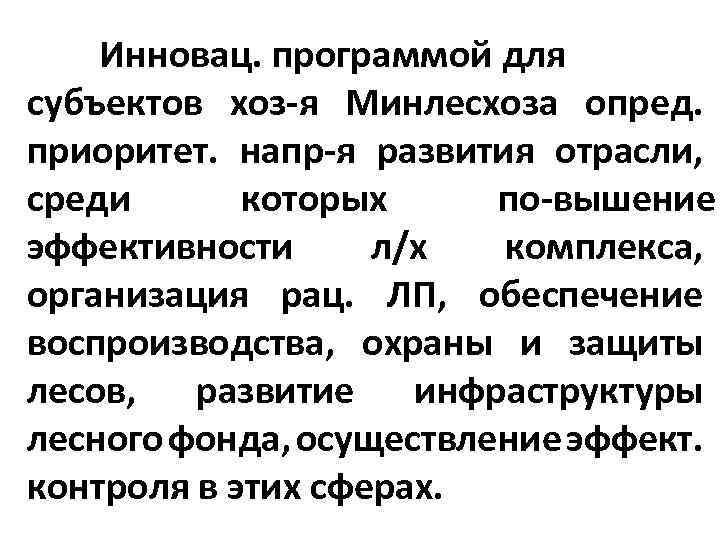 Инновац. программой для субъектов хоз-я Минлесхоза опред. приоритет. напр-я развития отрасли, среди которых по-вышение эффективности л/х комплекса, организация рац. ЛП, обеспечение воспроизводства, охраны и защиты лесов, развитие инфраструктуры лесного фонда, осуществление эффект. контроля в этих сферах.